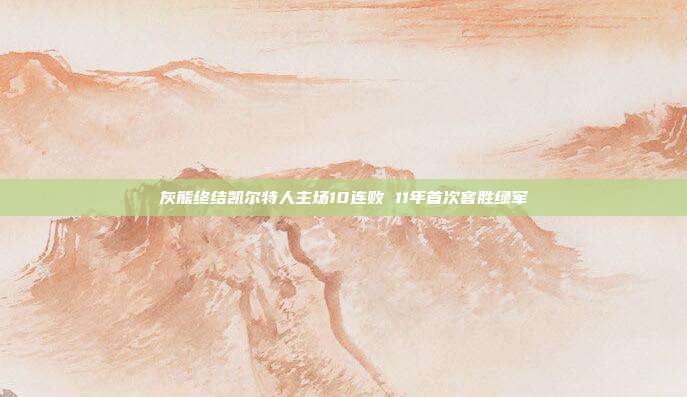 灰熊终结凯尔特人主场10连败 11年首次客胜绿军